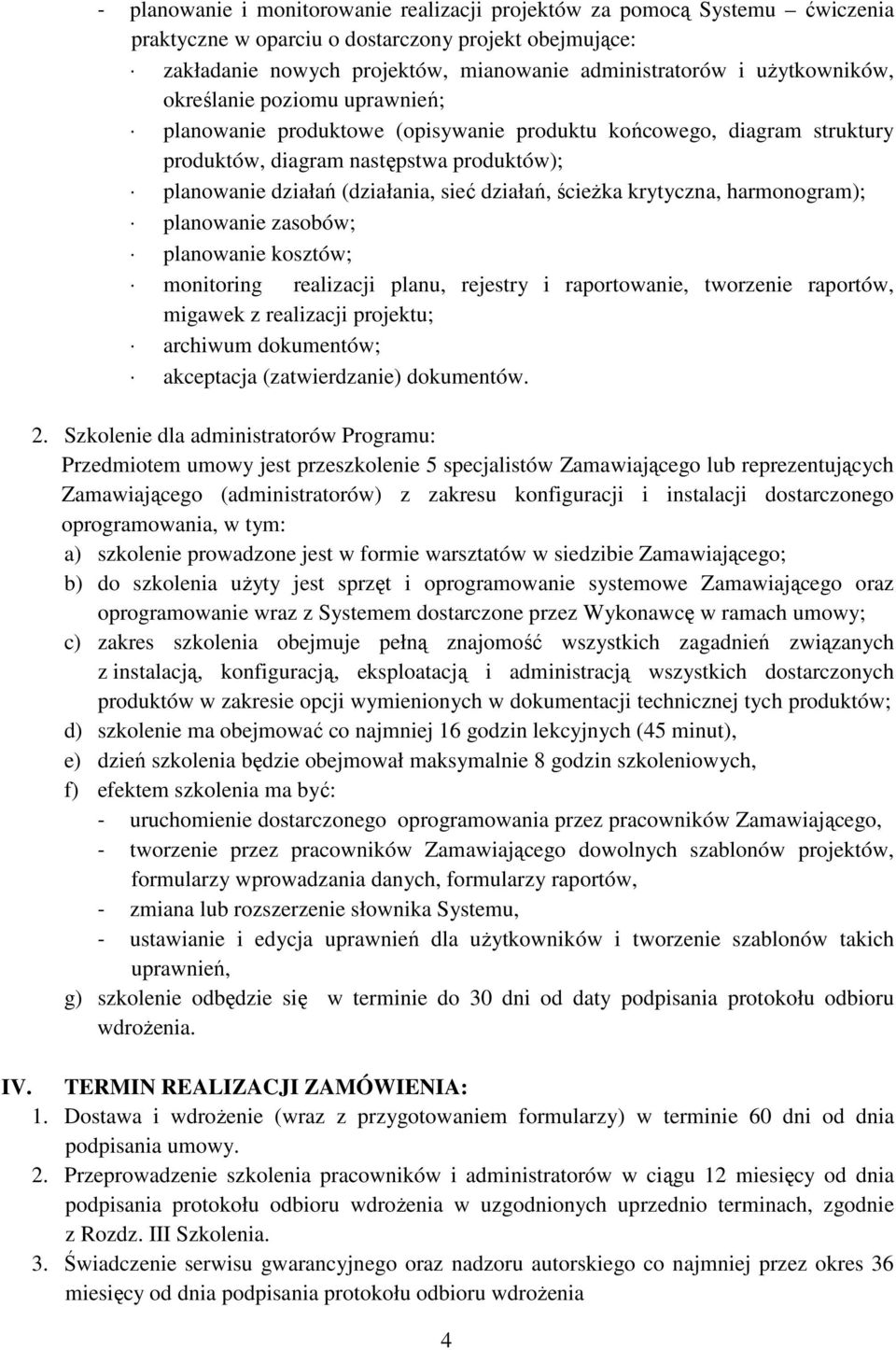 - planowanie i monitorowanie realizacji projektów za pomocą Systemu – ćwiczenia praktyczne w oparciu o dostarczony projekt obejmujące:
· zakładanie nowych projektów, mianowanie administratorów i użytkowników, określanie poziomu uprawnień;
· planowanie produktowe (opisywanie produktu końcowego, diagram struktury produktów, diagram następstwa produktów);
· planowanie działań (działania, sieć działań, ścieżka krytyczna, harmonogram);
· planowanie zasobów;
· planowanie kosztów;
· monitoring realizacji planu, rejestry i raportowanie, tworzenie raportów, migawek z realizacji projektu;
· archiwum dokumentów;
· akceptacja (zatwierdzanie) dokumentów.

2. Szkolenie dla administratorów Programu:
Przedmiotem umowy jest przeszkolenie 5 specjalistów Zamawiającego lub reprezentujących Zamawiającego (administratorów) z zakresu konfiguracji i instalacji dostarczonego oprogramowania, w tym:
a) szkolenie prowadzone jest w formie warsztatów w siedzibie Zamawiającego;
b) do szkolenia użyty jest sprzęt i oprogramowanie systemowe Zamawiającego oraz oprogramowanie wraz z Systemem dostarczone przez Wykonawcę w ramach umowy;
c) zakres szkolenia obejmuje pełną znajomość wszystkich zagadnień związanych z instalacją, konfiguracją, eksploatacją i administracją wszystkich dostarczonych produktów w zakresie opcji wymienionych w dokumentacji technicznej tych produktów;
d) szkolenie ma obejmować co najmniej 16 godzin lekcyjnych (45 minut),
e) dzień szkolenia będzie obejmował maksymalnie 8 godzin szkoleniowych,
f) efektem szkolenia ma być:
- uruchomienie dostarczonego oprogramowania przez pracowników Zamawiającego,
- tworzenie przez pracowników Zamawiającego dowolnych szablonów projektów, formularzy wprowadzania danych, formularzy raportów,
- zmiana lub rozszerzenie słownika Systemu,
- ustawianie i edycja uprawnień dla użytkowników i tworzenie szablonów takich uprawnień,
g) szkolenie odbędzie się w terminie do 30 dni od daty podpisania protokołu odbioru wdrożenia.

IV. TERMIN REALIZACJI ZAMÓWIENIA:
1. Dostawa i wdrożenie (wraz z przygotowaniem formularzy) w terminie 60 dni od dnia podpisania umowy.
2. Przeprowadzenie szkolenia pracowników i administratorów w ciągu 12 miesięcy od dnia podpisania protokołu odbioru wdrożenia w uzgodnionych uprzednio terminach, zgodnie z Rozdz. III Szkolenia.
3. Świadczenie serwisu gwarancyjnego oraz nadzoru autorskiego co najmniej przez okres 36 miesięcy od dnia podpisania protokołu odbioru wdrożenia

4